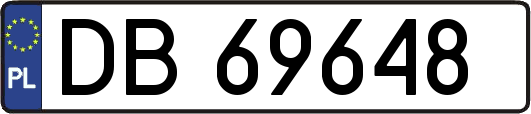 PL
DB 69648